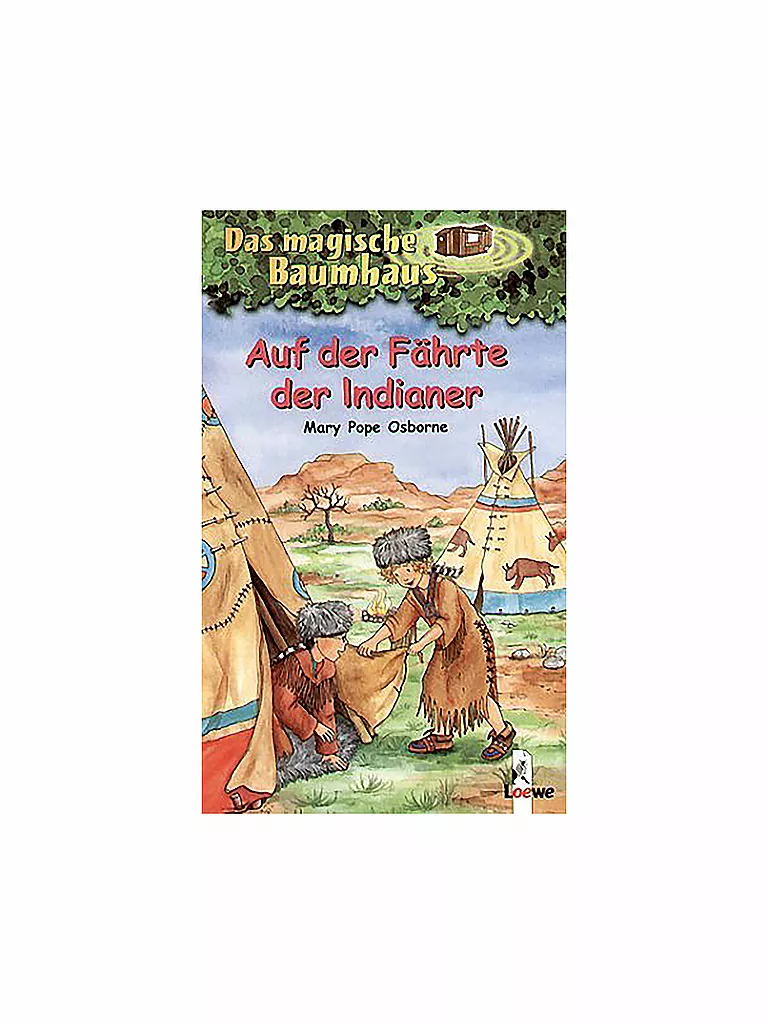 Das magische Baumhaus

Auf der Fährte der Indianer

Mary Pope Osborne

Loewe